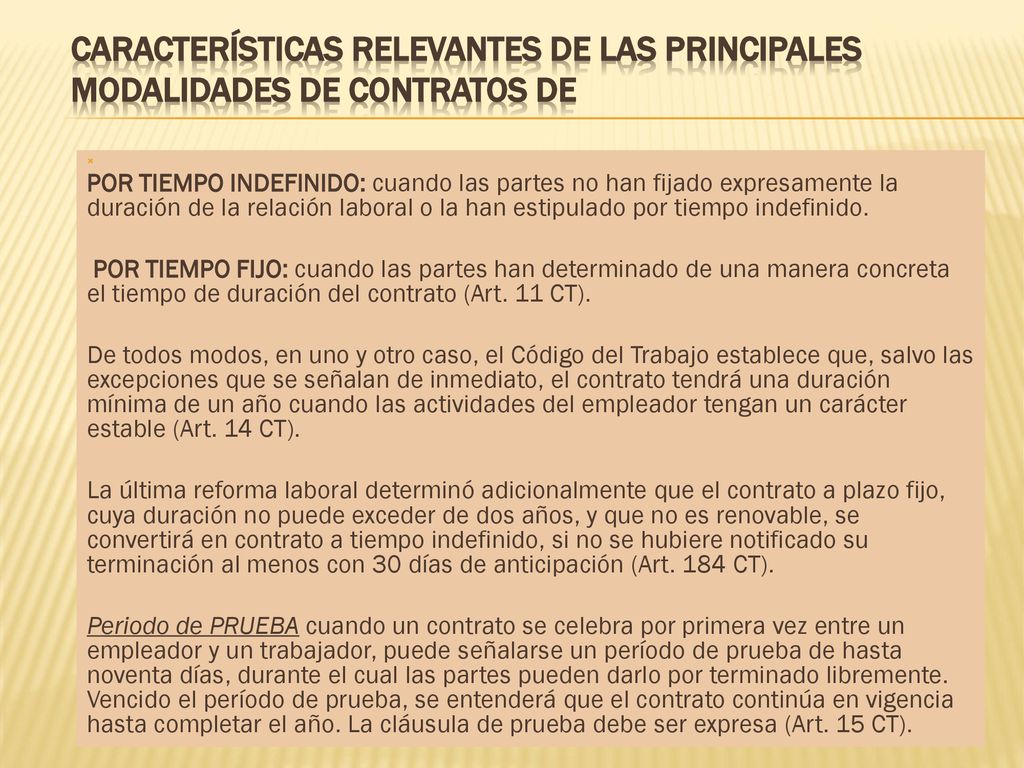 CARACTERÍSTICAS RELEVANTES DE LAS PRINCIPALES MODALIDADES DE CONTRATOS DE

POR TIEMPO INDEFINIDO: cuando las partes no han fijado expresamente la duración de la relación laboral o la han estipulado por tiempo indefinido.

POR TIEMPO FIJO: cuando las partes han determinado de una manera concreta el tiempo de duración del contrato (Art. 11 CT).

De todos modos, en uno y otro caso, el Código del Trabajo establece que, salvo las excepciones que se señalan de inmediato, el contrato tendrá una duración mínima de un año cuando las actividades del empleador tengan un carácter estable (Art. 14 CT).

La última reforma laboral determinó adicionalmente que el contrato a plazo fijo, cuya duración no puede exceder de dos años, y que no es renovable, se convertirá en contrato a tiempo indefinido, si no se hubiere notificado su terminación al menos con 30 días de anticipación (Art. 184 CT).

Periodo de PRUEBA cuando un contrato se celebra por primera vez entre un empleador y un trabajador, puede señalarse un período de prueba de hasta noventa días, durante el cual las partes pueden darlo por terminado libremente. Vencido el período de prueba, se entenderá que el contrato continúa en vigencia hasta completar el año. La cláusula de prueba debe ser expresa (Art. 15 CT).